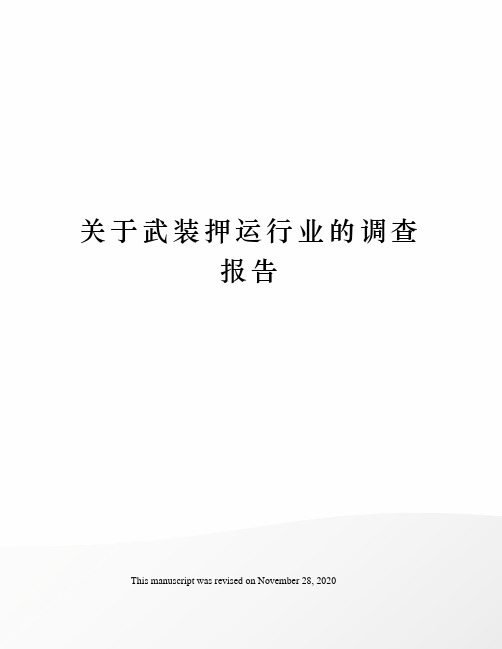 关于武装押运行业的调查报告

This manuscript was revised on November 28, 2020